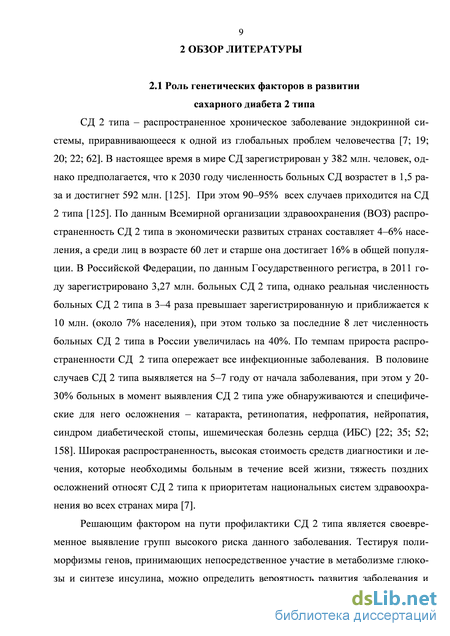 9

2 ОБЗОР ЛИТЕРАТУРЫ

2.1 Роль генетических факторов в развитии сахарного диабета 2 типа

СД 2 типа – распространенное хроническое заболевание эндокринной системы, приравнивающееся к одной из глобальных проблем человечества [7; 19; 20; 22; 62]. В настоящее время в мире СД зарегистрирован у 382 млн. человек, однако предполагается, что к 2030 году численность больных СД возрастет в 1,5 раза и достигнет 592 млн. [125]. При этом 90–95% всех случаев приходится на СД 2 типа [125]. По данным Всемирной организации здравоохранения (ВОЗ) распространенность СД 2 типа в экономически развитых странах составляет 4–6% населения, а среди лиц в возрасте 60 лет и старше она достигает 16% в общей популяции. В Российской Федерации, по данным Государственного регистра, в 2011 году зарегистрировано 3,27 млн. больных СД 2 типа, однако реальная численность больных СД 2 типа в 3–4 раза превышает зарегистрированную и приближается к 10 млн. (около 7% населения), при этом только за последние 8 лет численность больных СД 2 типа в России увеличилась на 40%. По темпам прироста распространенности СД 2 типа опережает все инфекционные заболевания. В половине случаев СД 2 типа выявляется на 5–7 году от начала заболевания, при этом у 20-30% больных в момент выявления СД 2 типа уже обнаруживаются и специфические для него осложнения – катаракта, ретинопатия, нефропатия, нейропатия, синдром диабетической стопы, ишемическая болезнь сердца (ИБС) [22; 35; 52; 158]. Широкая распространенность, высокая стоимость средств диагностики и лечения, которые необходимы больным в течение всей жизни, тяжесть поздних осложнений относят СД 2 типа к приоритетам национальных систем здравоохранения во всех странах мира [7].

Решающим фактором на пути профилактики СД 2 типа является своевременное выявление групп высокого риска данного заболевания. Тестируя полиморфизмы генов, принимающих непосредственное участие в метаболизме глюкозы и синтезе инсулина, можно определить вероятность развития заболевания и

dsLib.net
библиотека диссертаций